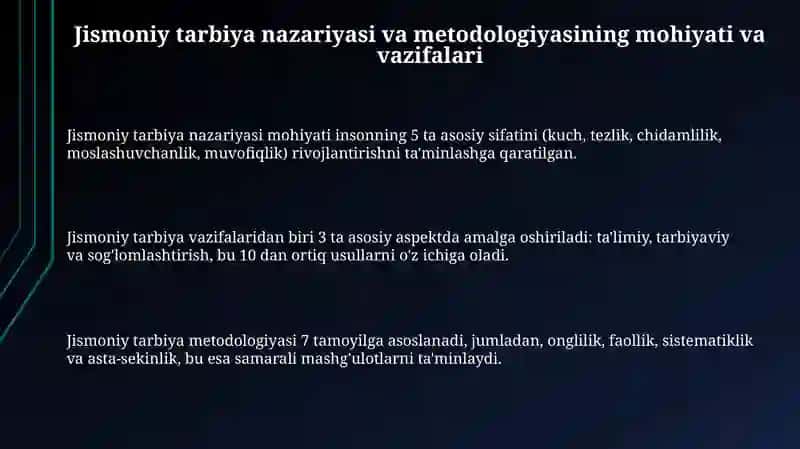 Jismoniy tarbiya nazariyasi va metodologiyasining mohiyati va vazifalari

Jismoniy tarbiya nazariyasi mohiyati insonning 5 ta asosiy sifatini (kuch, tezlik, chidamlilik, moslashuvchanlik, muvofiqlik) rivojlantirishni ta'minlashga qaratilgan.

Jismoniy tarbiya vazifalaridan biri 3 ta asosiy aspektda amalga oshiriladi: ta'limiy, tarbiyaviy va sog'lomlashtirish, bu 10 dan ortiq usullarni o'z ichiga oladi.

Jismoniy tarbiya metodologiyasi 7 tamoyilga asoslanadi, jumladan, onglilik, faollik, sistematiklik va asta-sekinlik, bu esa samarali mashg'ulotlarni ta'minlaydi.